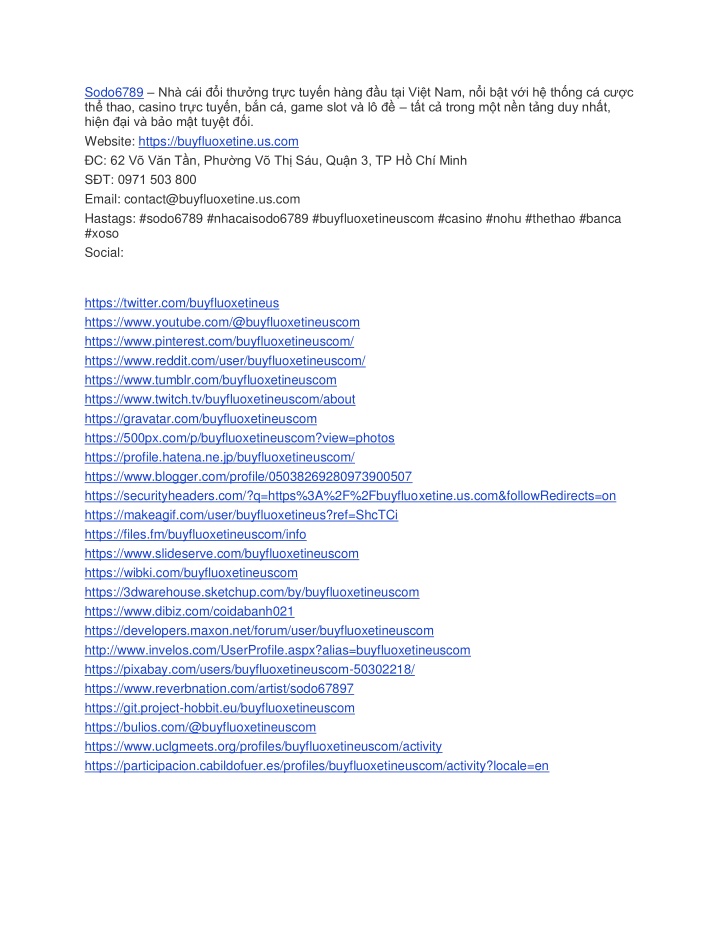 Sodo6789 – Nhà cái đổi thưởng trực tuyến hàng đầu tại Việt Nam, nổi bật với hệ thống cá cược thể thao, casino trực tuyến, bắn cá, game slot và lô đề – tất cả trong một nền tảng duy nhất, hiện đại và bảo mật tuyệt đối.

Website: https://buyfluoxetine.us.com

ĐC: 62 Võ Văn Tần, Phường Võ Thị Sáu, Quận 3, TP Hồ Chí Minh

SĐT: 0971 503 800

Email: contact@buyfluoxetine.us.com

Hastags: #sodo6789 #nhacaisodo6789 #buyfluoxetineuscom #casino #nohu #thethao #banca #xoso

Social:

https://twitter.com/buyfluoxetineus
https://www.youtube.com/@buyfluoxetineuscom
https://www.pinterest.com/buyfluoxetineuscom/
https://www.reddit.com/user/buyfluoxetineuscom/
https://www.tumblr.com/buyfluoxetineuscom
https://www.twitch.tv/buyfluoxetineuscom/about
https://gravatar.com/buyfluoxetineuscom
https://500px.com/p/buyfluoxetineuscom?view=photos
https://profile.hatena.ne.jp/buyfluoxetineuscom/
https://www.blogger.com/profile/05038269280973900507
https://securityheaders.com/?q=https%3A%2F%2Fbuyfluoxetine.us.com&followRedirects=on
https://makeagif.com/user/buyfluoxetineus?ref=ShcTCi
https://files.fm/buyfluoxetineuscom/info
https://www.slideserve.com/buyfluoxetineuscom
https://wibki.com/buyfluoxetineuscom
https://3dwarehouse.sketchup.com/by/buyfluoxetineuscom
https://www.dibiz.com/coidabanh021
https://developers.maxon.net/forum/user/buyfluoxetineuscom
http://www.invelos.com/UserProfile.aspx?alias=buyfluoxetineuscom
https://pixabay.com/users/buyfluoxetineuscom-50302218/
https://www.reverbnation.com/artist/sodo67897
https://git.project-hobbit.eu/buyfluoxetineuscom
https://bulios.com/@buyfluoxetineuscom
https://www.uclgmeets.org/profiles/buyfluoxetineuscom/activity
https://participacion.cabildofuer.es/profiles/buyfluoxetineuscom/activity?locale=en